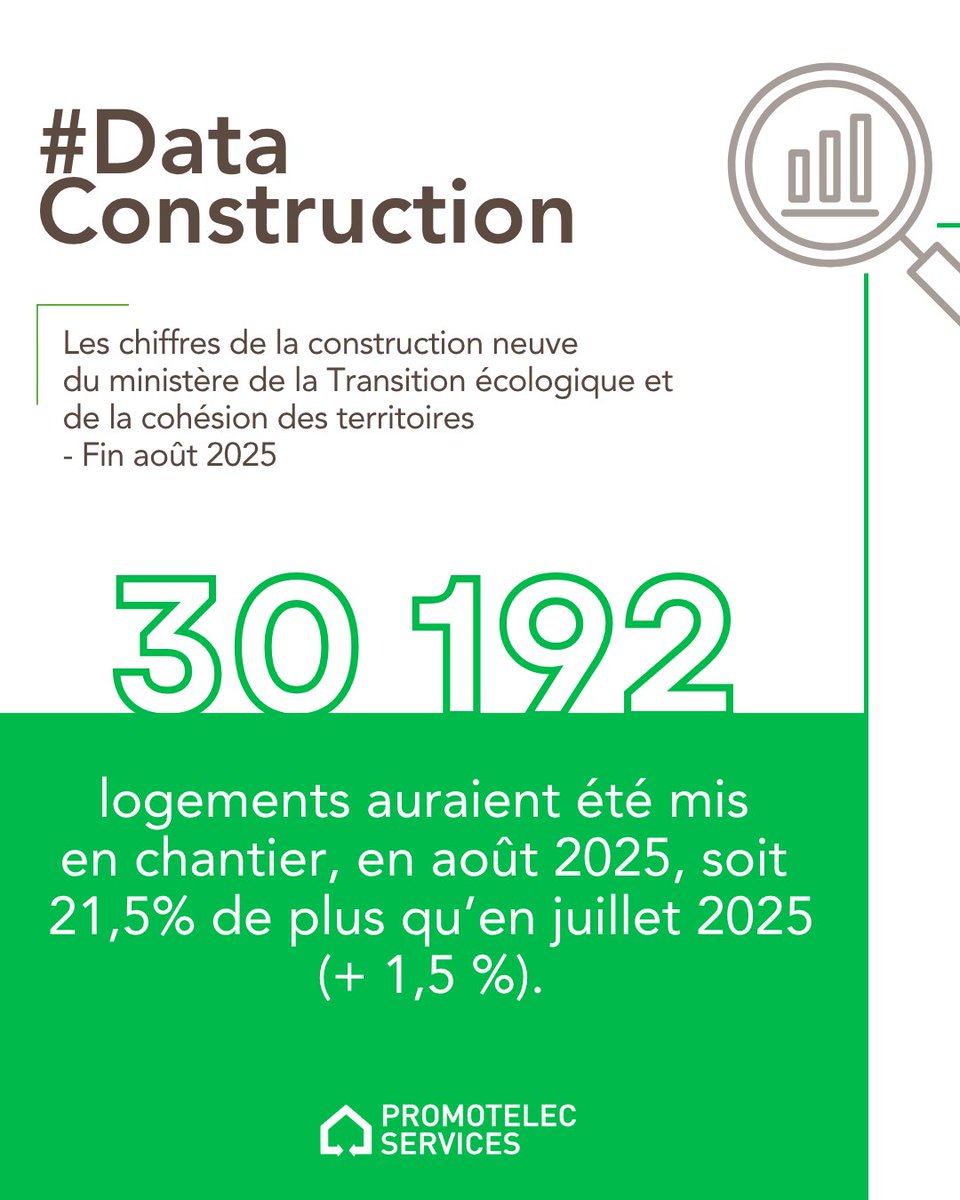 #Data
Construction

Les chiffres de la construction neuve du ministère de la Transition écologique et de la cohésion des territoires
- Fin août 2025

30 192

logements auraient été mis en chantier, en août 2025, soit 21,5% de plus qu'en juillet 2025 (+ 1,5 %).

PROMOTELEC
SERVICES